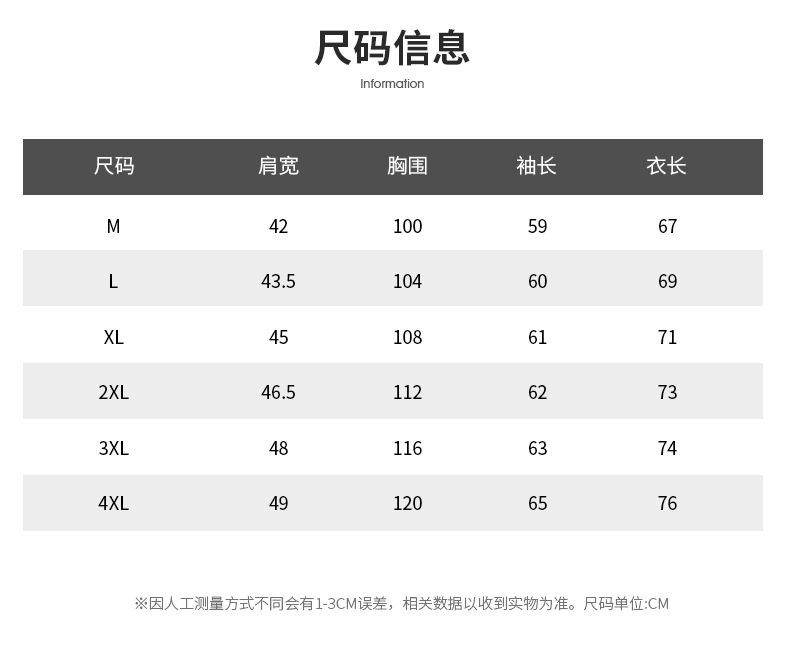 尺码信息
Information

| 尺码 | 肩宽 | 胸围 | 袖长 | 衣长 |
|---|---|---|---|---|
| M | 42 | 100 | 59 | 67 |
| L | 43.5 | 104 | 60 | 69 |
| XL | 45 | 108 | 61 | 71 |
| 2XL | 46.5 | 112 | 62 | 73 |
| 3XL | 48 | 116 | 63 | 74 |
| 4XL | 49 | 120 | 65 | 76 |

※因人工测量方式不同会有1-3CM误差，相关数据以收到实物为准。尺码单位:CM